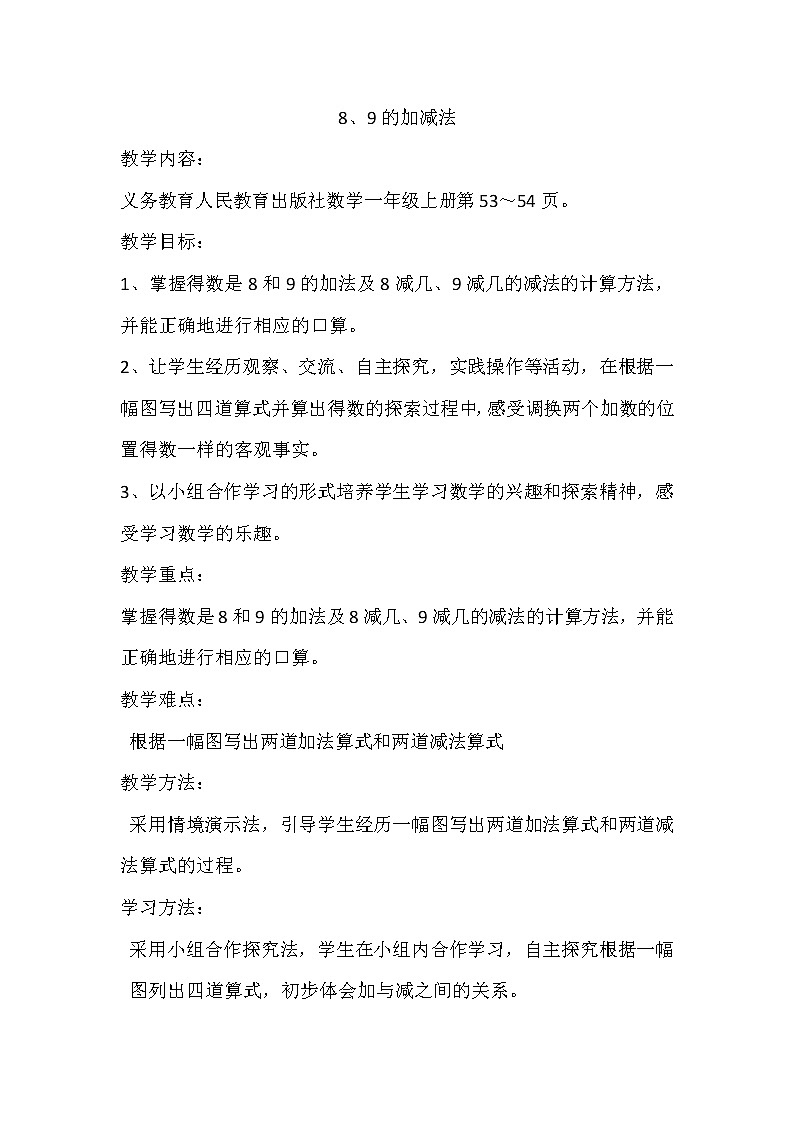 8、9的加减法

教学内容：

义务教育人民教育出版社数学一年级上册第53～54页。

教学目标：

1、掌握得数是8和9的加法及8减几、9减几的减法的计算方法，并能正确地进行相应的口算。

2、让学生经历观察、交流、自主探究，实践操作等活动，在根据一幅图写出四道算式并算出得数的探索过程中，感受调换两个加数的位置得数一样的客观事实。

3、以小组合作学习的形式培养学生学习数学的兴趣和探索精神，感受学习数学的乐趣。

教学重点：

掌握得数是8和9的加法及8减几、9减几的减法的计算方法，并能正确地进行相应的口算。

教学难点：

根据一幅图写出两道加法算式和两道减法算式

教学方法：

采用情境演示法，引导学生经历一幅图写出两道加法算式和两道减法算式的过程。

学习方法：

采用小组合作探究法，学生在小组内合作学习，自主探究根据一幅图列出四道算式，初步体会加与减之间的关系。